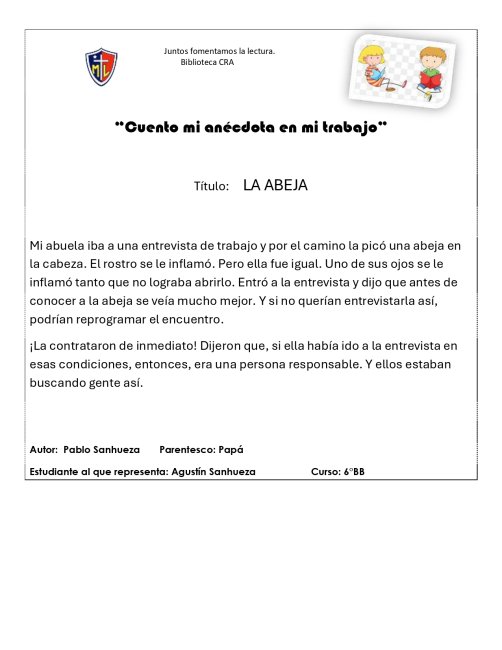 Juntos fomentamos la lectura.
Biblioteca CRA

"Cuento mi anécdota en mi trabajo"

Título: LA ABEJA

Mi abuela iba a una entrevista de trabajo y por el camino la picó una abeja en la cabeza. El rostro se le inflamó. Pero ella fue igual. Uno de sus ojos se le inflamó tanto que no lograba abrirlo. Entró a la entrevista y dijo que antes de conocer a la abeja se veía mucho mejor. Y si no querían entrevistarla así, podrían reprogramar el encuentro.

¡La contrataron de inmediato! Dijeron que, si ella había ido a la entrevista en esas condiciones, entonces, era una persona responsable. Y ellos estaban buscando gente así.

Autor: Pablo Sanhueza Parentesco: Papá

Estudiante al que representa: Agustín Sanhueza Curso: 6°BB